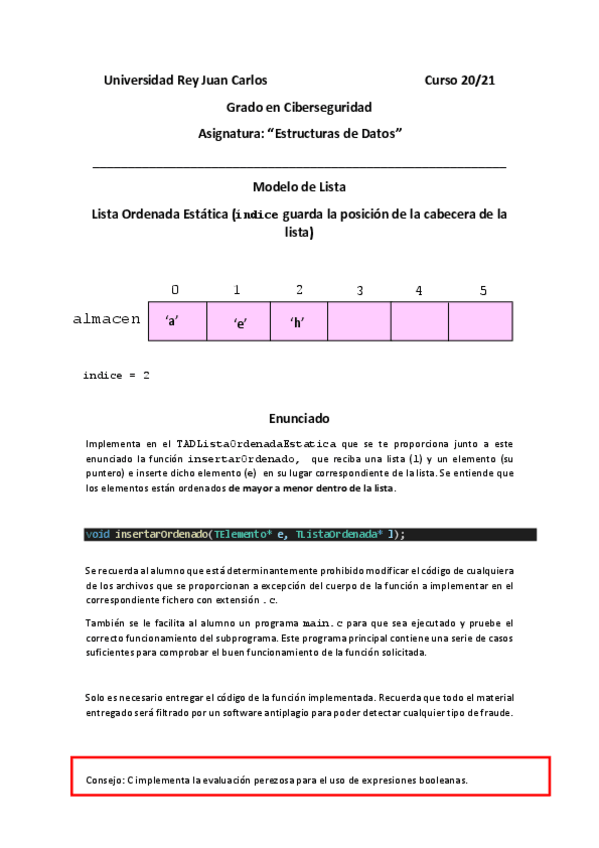 Universidad Rey Juan Carlos Curso 20/21

Grado en Ciberseguridad

Asignatura: “Estructuras de Datos”

Modelo de Lista

Lista Ordenada Estática (indice guarda la posición de la cabecera de la lista)

| | 0 | 1 | 2 | 3 | 4 | 5 |
|---|---|---|---|---|---|---|
| almacen | ‘a’ | ‘e’ | ‘h’ | | | |

indice = 2

Enunciado

Implementa en el TADListaOrdenadaEstatica que se te proporciona junto a este enunciado la función insertarOrdenado, que reciba una lista (l) y un elemento (su puntero) e inserte dicho elemento (e) en su lugar correspondiente de la lista. Se entiende que los elementos están ordenados de mayor a menor dentro de la lista.

void insertarOrdenado(TElemento* e, TListaOrdenada* l);

Se recuerda al alumno que está determinantemente prohibido modificar el código de cualquiera de los archivos que se proporcionan a excepción del cuerpo de la función a implementar en el correspondiente fichero con extensión .c.

También se le facilita al alumno un programa main.c para que sea ejecutado y pruebe el correcto funcionamiento del subprograma. Este programa principal contiene una serie de casos suficientes para comprobar el buen funcionamiento de la función solicitada.

Solo es necesario entregar el código de la función implementada. Recuerda que todo el material entregado será filtrado por un software antiplagio para poder detectar cualquier tipo de fraude.

Consejo: C implementa la evaluación perezosa para el uso de expresiones booleanas.